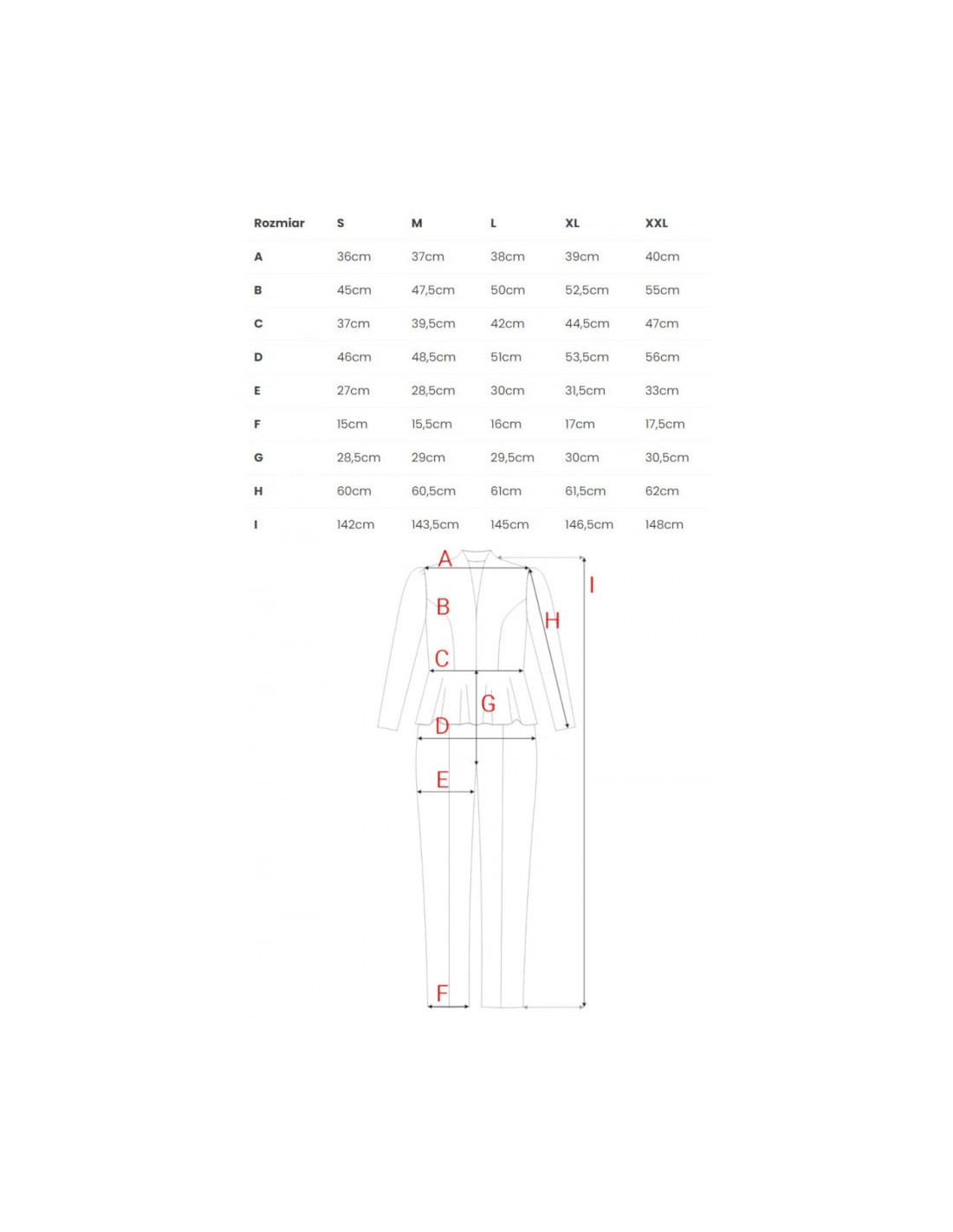 | Rozmiar | S | M | L | XL | XXL |
|---|---|---|---|---|---|
| A | 36cm | 37cm | 38cm | 39cm | 40cm |
| B | 45cm | 47,5cm | 50cm | 52,5cm | 55cm |
| C | 37cm | 39,5cm | 42cm | 44,5cm | 47cm |
| D | 46cm | 48,5cm | 51cm | 53,5cm | 56cm |
| E | 27cm | 28,5cm | 30cm | 31,5cm | 33cm |
| F | 15cm | 15,5cm | 16cm | 17cm | 17,5cm |
| G | 28,5cm | 29cm | 29,5cm | 30cm | 30,5cm |
| H | 60cm | 60,5cm | 61cm | 61,5cm | 62cm |
| I | 142cm | 143,5cm | 145cm | 146,5cm | 148cm |

A
I
B
H
C
G
D
E
F